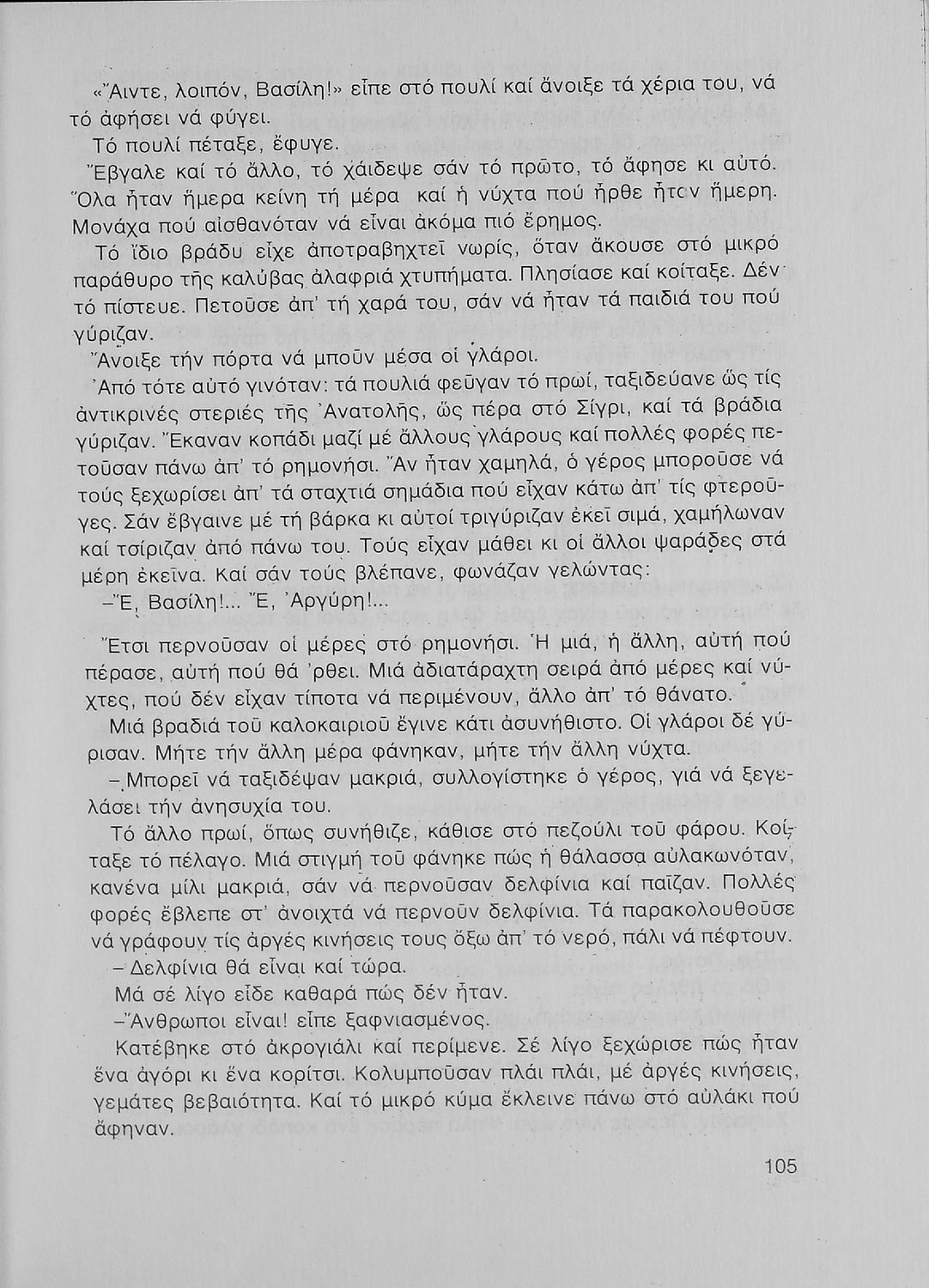 «Ἄιντε, λοιπόν, Βασίλη!» εἶπε στό πουλί καί ἄνοιξε τά χέρια του, νά τό ἀφήσει νά φύγει.

Τό πουλί πέταξε, ἔφυγε.

Ἔβγαλε καί τό ἄλλο, τό χάιδεψε σάν τό πρῶτο, τό ἄφησε κι αὐτό. Ὅλα ἦταν ἥμερα κείνη τή μέρα καί ἡ νύχτα πού ἦρθε ἦταν ἥμερη. Μονάχα πού αἰσθανόταν νά εἶναι ἀκόμα πιό ἔρημος.

Τό ἴδιο βράδυ εἶχε ἀποτραβηχτεῖ νωρίς, ὅταν ἄκουσε στό μικρό παράθυρο τῆς καλύβας ἀλαφριά χτυπήματα. Πλησίασε καί κοίταξε. Δέν τό πίστευε. Πετοῦσε ἀπ' τή χαρά του, σάν νά ἦταν τά παιδιά του πού γύριζαν.

Ἄνοιξε τήν πόρτα νά μποῦν μέσα οἱ γλάροι.

Ἀπό τότε αὐτό γινόταν: τά πουλιά φεῦγαν τό πρωί, ταξιδεύανε ὥς τίς ἀντικρινές στεριές τῆς Ἀνατολῆς, ὥς πέρα στό Σίγρι, καί τά βράδια γύριζαν. Ἔκαναν κοπάδι μαζί μέ ἄλλους γλάρους καί πολλές φορές πετοῦσαν πάνω ἀπ' τό ρημονήσι. Ἄν ἦταν χαμηλά, ὁ γέρος μποροῦσε νά τούς ξεχωρίσει ἀπ' τά σταχτιά σημάδια πού εἶχαν κάτω ἀπ' τίς φτεροῦγες. Σάν ἔβγαινε μέ τή βάρκα κι αὐτοί τριγύριζαν ἐκεῖ σιμά, χαμήλωναν καί τσίριζαν ἀπό πάνω του. Τούς εἶχαν μάθει κι οἱ ἄλλοι ψαράδες στά μέρη ἐκεῖνα. Καί σάν τούς βλέπανε, φωνάζαν γελώντας:

–Ἔ, Βασίλη!... Ἔ, Ἀργύρη!...

Ἔτσι περνοῦσαν οἱ μέρες στό ρημονήσι. Ἡ μιά, ἡ ἄλλη, αὐτή πού πέρασε, αὐτή πού θά 'ρθει. Μιά ἀδιατάραχτη σειρά ἀπό μέρες καί νύχτες, πού δέν εἶχαν τίποτα νά περιμένουν, ἄλλο ἀπ' τό θάνατο.

Μιά βραδιά τοῦ καλοκαιριοῦ ἔγινε κάτι ἀσυνήθιστο. Οἱ γλάροι δέ γύρισαν. Μήτε τήν ἄλλη μέρα φάνηκαν, μήτε τήν ἄλλη νύχτα.

–Μπορεῖ νά ταξιδέψαν μακριά, συλλογίστηκε ὁ γέρος, γιά νά ξεγελάσει τήν ἀνησυχία του.

Τό ἄλλο πρωί, ὅπως συνήθιζε, κάθισε στό πεζούλι τοῦ φάρου. Κοίταξε τό πέλαγο. Μιά στιγμή τοῦ φάνηκε πώς ἡ θάλασσα αὐλακωνόταν, κανένα μίλι μακριά, σάν νά περνοῦσαν δελφίνια καί παῖζαν. Πολλές φορές ἔβλεπε στ' ἀνοιχτά νά περνοῦν δελφίνια. Τά παρακολουθοῦσε νά γράφουν τίς ἀργές κινήσεις τους ὄξω ἀπ' τό νερό, πάλι νά πέφτουν.

–Δελφίνια θά εἶναι καί τώρα.

Μά σέ λίγο εἶδε καθαρά πώς δέν ἦταν.

–Ἄνθρωποι εἶναι! εἶπε ξαφνιασμένος.

Κατέβηκε στό ἀκρογιάλι καί περίμενε. Σέ λίγο ξεχώρισε πώς ἦταν ἕνα ἀγόρι κι ἕνα κορίτσι. Κολυμποῦσαν πλάι πλάι, μέ ἀργές κινήσεις, γεμάτες βεβαιότητα. Καί τό μικρό κύμα ἔκλεινε πάνω στό αὐλάκι πού ἄφηναν.

105